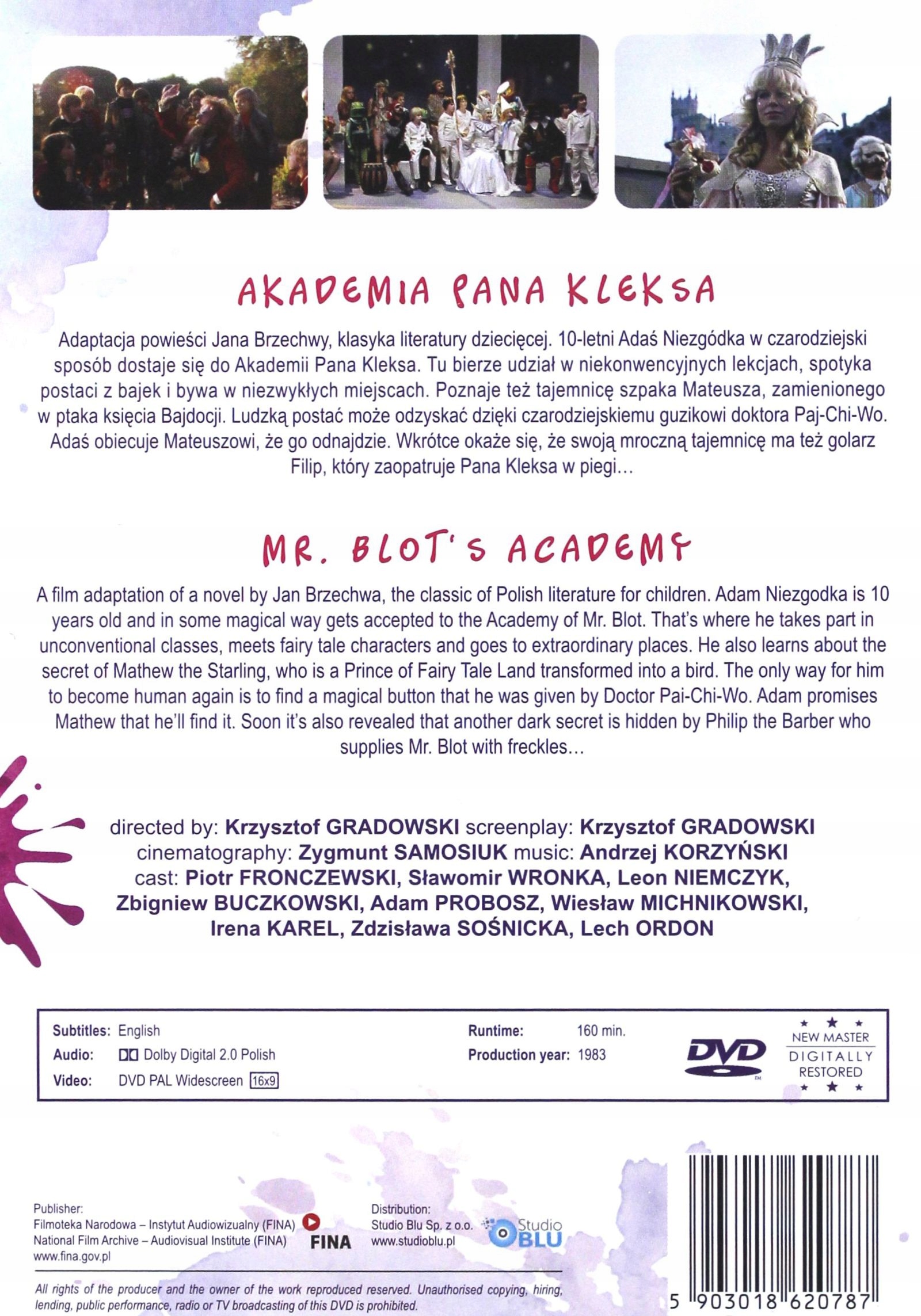 AKADEMIA PANA KLEKSA

Adaptacja powieści Jana Brzechwy, klasyka literatury dziecięcej. 10-letni Adaś Niezgódka w czarodziejski sposób dostaje się do Akademii Pana Kleksa. Tu bierze udział w niekonwencyjnych lekcjach, spotyka postaci z bajek i bywa w niezwykłych miejscach. Poznaje też tajemnicę szpaka Mateusza, zamienionego w ptaka księcia Bajdocji. Ludzką postać może odzyskać dzięki czarodziejskiemu guzikowi doktora Paj-Chi-Wo. Adaś obiecuje Mateuszowi, że go odnajdzie. Wkrótce okaże się, że swoją mroczną tajemnicę ma też golarz Filip, który zaopatruje Pana Kleksa w piegi…

MR. BLOT'S ACADEMY

A film adaptation of a novel by Jan Brzechwa, the classic of Polish literature for children. Adam Niezgodka is 10 years old and in some magical way gets accepted to the Academy of Mr. Blot. That's where he takes part in unconventional classes, meets fairy tale characters and goes to extraordinary places. He also learns about the secret of Mathew the Starling, who is a Prince of Fairy Tale Land transformed into a bird. The only way for him to become human again is to find a magical button that he was given by Doctor Pai-Chi-Wo. Adam promises Mathew that he'll find it. Soon it's also revealed that another dark secret is hidden by Philip the Barber who supplies Mr. Blot with freckles…

directed by: Krzysztof GRADOWSKI screenplay: Krzysztof GRADOWSKI
cinematography: Zygmunt SAMOSIUK music: Andrzej KORZYŃSKI
cast: Piotr FRONCZEWSKI, Sławomir WRONKA, Leon NIEMCZYK, Zbigniew BUCZKOWSKI, Adam PROBOSZ, Wiesław MICHNIKOWSKI, Irena KAREL, Zdzisława SOŚNICKA, Lech ORDON

Subtitles: English
Audio: Dolby Digital 2.0 Polish
Video: DVD PAL Widescreen 16x9
Runtime: 160 min.
Production year: 1983
DVD
NEW MASTER DIGITALLY RESTORED

Publisher:
Filmoteka Narodowa – Instytut Audiowizualny (FINA)
National Film Archive – Audiovisual Institute (FINA)
www.fina.gov.pl
FINA

Distribution:
Studio Blu Sp. z o.o.
www.studioblu.pl
Studio BLU

All rights of the producer and the owner of the work reproduced reserved. Unauthorised copying, hiring, lending, public performance, radio or TV broadcasting of this DVD is prohibited.

5 903018 620787